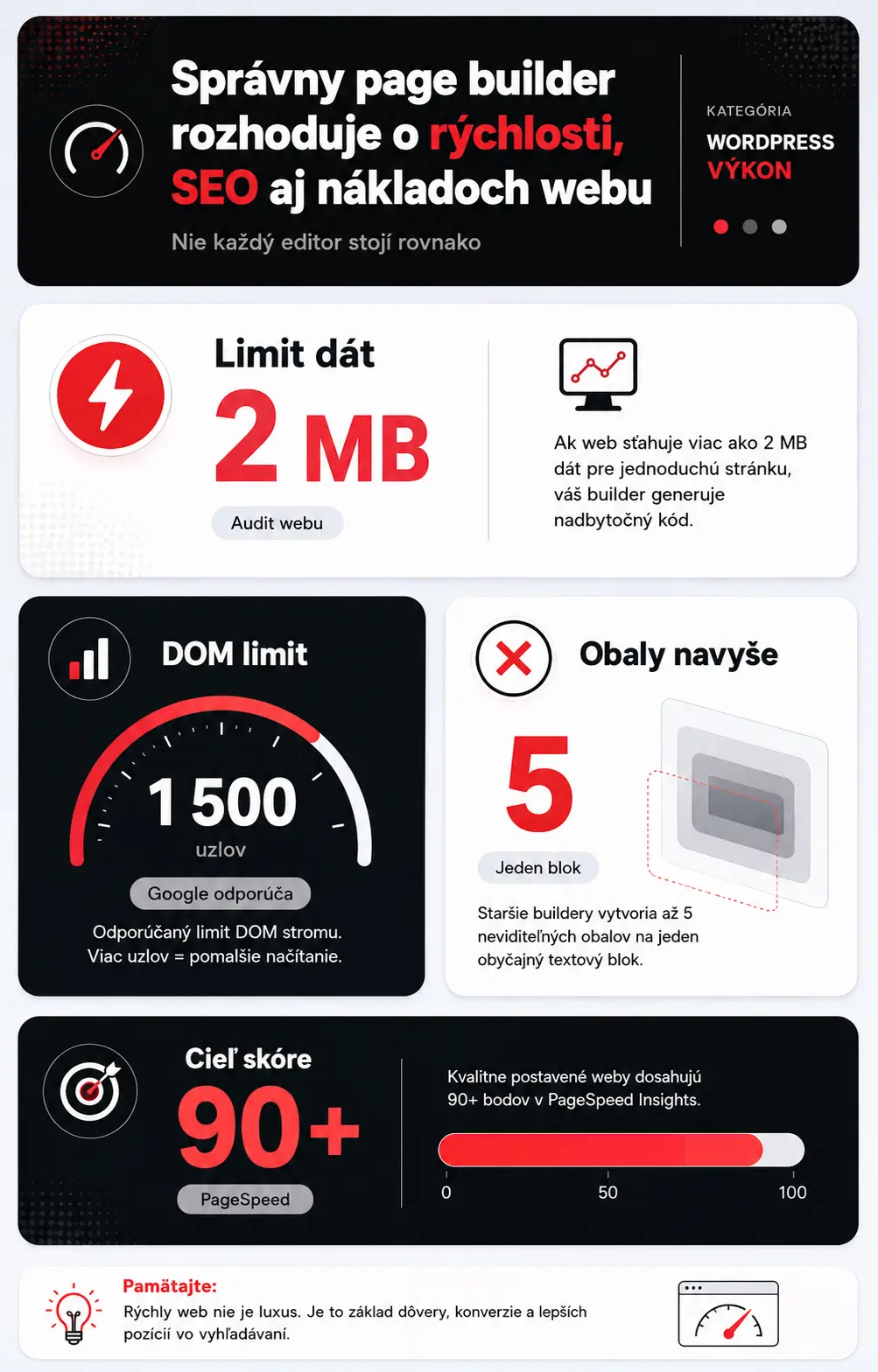 Správny page builder rozhoduje o rýchlosti, SEO aj nákladoch webu

Nie každý editor stojí rovnako

KATEGÓRIA

WORDPRESS VÝKON

Limit dát

2 MB

Audit webu

Ak web sťahuje viac ako 2 MB dát pre jednoduchú stránku, váš builder generuje nadbytočný kód.

DOM limit

1 500

uzlov

Google odporúča

Odporúčaný limit DOM stromu. Viac uzlov = pomalšie načítanie.

Obaly navyše

5

Jeden blok

Staršie buildery vytvoria až 5 neviditeľných obalov na jeden obyčajný textový blok.

Cieľ skóre

90+

PageSpeed

Kvalitne postavené weby dosahujú 90+ bodov v PageSpeed Insights.

0

50

100

Pamätajte:

Rýchly web nie je luxus. Je to základ dôvery, konverzie a lepších pozícií vo vyhľadávaní.